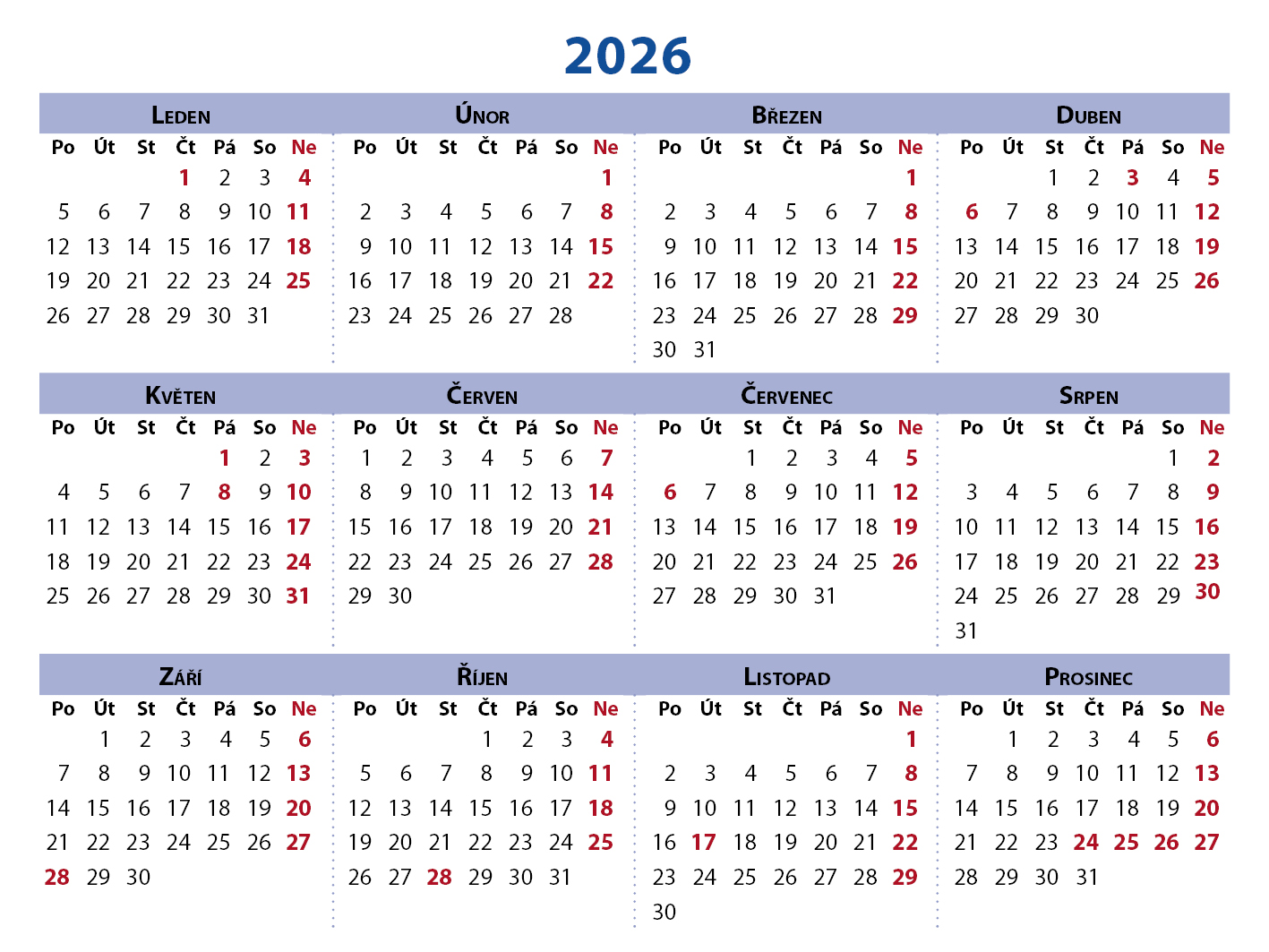 2026

LEDEN

| Po | Út | St | Čt | Pá | So | Ne |
|---|---|---|---|---|---|---|
| | | | 1 | 2 | 3 | 4 |
| 5 | 6 | 7 | 8 | 9 | 10 | 11 |
| 12 | 13 | 14 | 15 | 16 | 17 | 18 |
| 19 | 20 | 21 | 22 | 23 | 24 | 25 |
| 26 | 27 | 28 | 29 | 30 | 31 | |

ÚNOR

| Po | Út | St | Čt | Pá | So | Ne |
|---|---|---|---|---|---|---|
| | | | | | | 1 |
| 2 | 3 | 4 | 5 | 6 | 7 | 8 |
| 9 | 10 | 11 | 12 | 13 | 14 | 15 |
| 16 | 17 | 18 | 19 | 20 | 21 | 22 |
| 23 | 24 | 25 | 26 | 27 | 28 | |

BŘEZEN

| Po | Út | St | Čt | Pá | So | Ne |
|---|---|---|---|---|---|---|
| | | | | | | 1 |
| 2 | 3 | 4 | 5 | 6 | 7 | 8 |
| 9 | 10 | 11 | 12 | 13 | 14 | 15 |
| 16 | 17 | 18 | 19 | 20 | 21 | 22 |
| 23 | 24 | 25 | 26 | 27 | 28 | 29 |
| 30 | 31 | | | | | |

DUBEN

| Po | Út | St | Čt | Pá | So | Ne |
|---|---|---|---|---|---|---|
| | | 1 | 2 | 3 | 4 | 5 |
| 6 | 7 | 8 | 9 | 10 | 11 | 12 |
| 13 | 14 | 15 | 16 | 17 | 18 | 19 |
| 20 | 21 | 22 | 23 | 24 | 25 | 26 |
| 27 | 28 | 29 | 30 | | | |

KVĚTEN

| Po | Út | St | Čt | Pá | So | Ne |
|---|---|---|---|---|---|---|
| | | | | 1 | 2 | 3 |
| 4 | 5 | 6 | 7 | 8 | 9 | 10 |
| 11 | 12 | 13 | 14 | 15 | 16 | 17 |
| 18 | 19 | 20 | 21 | 22 | 23 | 24 |
| 25 | 26 | 27 | 28 | 29 | 30 | 31 |

ČERVEN

| Po | Út | St | Čt | Pá | So | Ne |
|---|---|---|---|---|---|---|
| 1 | 2 | 3 | 4 | 5 | 6 | 7 |
| 8 | 9 | 10 | 11 | 12 | 13 | 14 |
| 15 | 16 | 17 | 18 | 19 | 20 | 21 |
| 22 | 23 | 24 | 25 | 26 | 27 | 28 |
| 29 | 30 | | | | | |

ČERVENEC

| Po | Út | St | Čt | Pá | So | Ne |
|---|---|---|---|---|---|---|
| | | 1 | 2 | 3 | 4 | 5 |
| 6 | 7 | 8 | 9 | 10 | 11 | 12 |
| 13 | 14 | 15 | 16 | 17 | 18 | 19 |
| 20 | 21 | 22 | 23 | 24 | 25 | 26 |
| 27 | 28 | 29 | 30 | 31 | | |

SRPEN

| Po | Út | St | Čt | Pá | So | Ne |
|---|---|---|---|---|---|---|
| | | | | | 1 | 2 |
| 3 | 4 | 5 | 6 | 7 | 8 | 9 |
| 10 | 11 | 12 | 13 | 14 | 15 | 16 |
| 17 | 18 | 19 | 20 | 21 | 22 | 23 |
| 24 | 25 | 26 | 27 | 28 | 29 | 30 |
| 31 | | | | | | |

ZÁŘÍ

| Po | Út | St | Čt | Pá | So | Ne |
|---|---|---|---|---|---|---|
| | 1 | 2 | 3 | 4 | 5 | 6 |
| 7 | 8 | 9 | 10 | 11 | 12 | 13 |
| 14 | 15 | 16 | 17 | 18 | 19 | 20 |
| 21 | 22 | 23 | 24 | 25 | 26 | 27 |
| 28 | 29 | 30 | | | | |

ŘÍJEN

| Po | Út | St | Čt | Pá | So | Ne |
|---|---|---|---|---|---|---|
| | | | 1 | 2 | 3 | 4 |
| 5 | 6 | 7 | 8 | 9 | 10 | 11 |
| 12 | 13 | 14 | 15 | 16 | 17 | 18 |
| 19 | 20 | 21 | 22 | 23 | 24 | 25 |
| 26 | 27 | 28 | 29 | 30 | 31 | |

LISTOPAD

| Po | Út | St | Čt | Pá | So | Ne |
|---|---|---|---|---|---|---|
| | | | | | | 1 |
| 2 | 3 | 4 | 5 | 6 | 7 | 8 |
| 9 | 10 | 11 | 12 | 13 | 14 | 15 |
| 16 | 17 | 18 | 19 | 20 | 21 | 22 |
| 23 | 24 | 25 | 26 | 27 | 28 | 29 |
| 30 | | | | | | |

PROSINEC

| Po | Út | St | Čt | Pá | So | Ne |
|---|---|---|---|---|---|---|
| | 1 | 2 | 3 | 4 | 5 | 6 |
| 7 | 8 | 9 | 10 | 11 | 12 | 13 |
| 14 | 15 | 16 | 17 | 18 | 19 | 20 |
| 21 | 22 | 23 | 24 | 25 | 26 | 27 |
| 28 | 29 | 30 | 31 | | | |